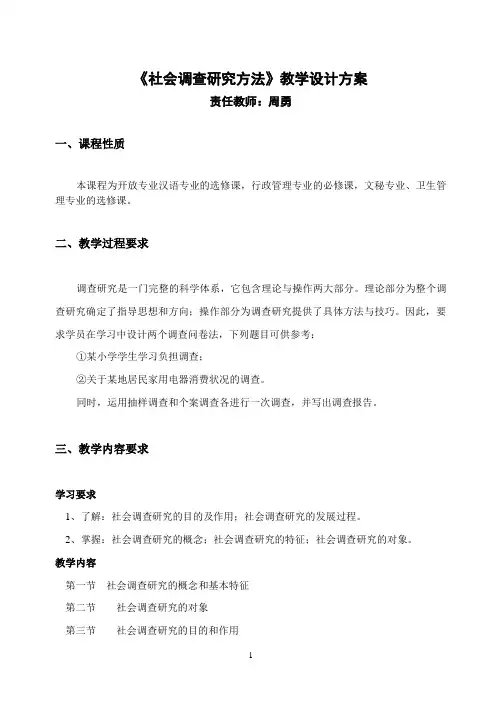 《社会调查研究方法》教学设计方案
责任教师：周勇

一、课程性质

本课程为开放专业汉语专业的选修课，行政管理专业的必修课，文秘专业、卫生管理专业的选修课。

二、教学过程要求

调查研究是一门完整的科学体系，它包含理论与操作两大部分。理论部分为整个调查研究确定了指导思想和方向；操作部分为调查研究提供了具体方法与技巧。因此，要求学员在学习中设计两个调查问卷法，下列题目可供参考：

①某小学学生学习负担调查；

②关于某地居民家用电器消费状况的调查。

同时，运用抽样调查和个案调查各进行一次调查，并写出调查报告。

三、教学内容要求

学习要求

1、了解：社会调查研究的目的及作用；社会调查研究的发展过程。

2、掌握：社会调查研究的概念；社会调查研究的特征；社会调查研究的对象。

教学内容

第一节 社会调查研究的概念和基本特征

第二节 社会调查研究的对象

第三节 社会调查研究的目的和作用

1